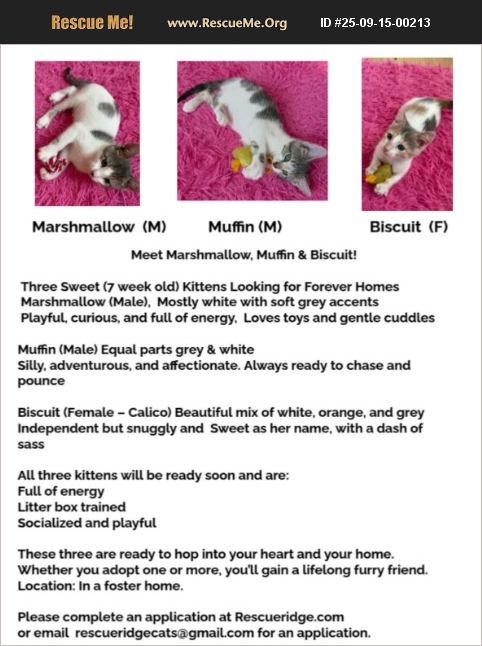 Rescue Me! www.RescueMe.Org ID #25-09-15-00213

Marshmallow (M) Muffin (M) Biscuit (F)

Meet Marshmallow, Muffin & Biscuit!

Three Sweet (7 week old) Kittens Looking for Forever Homes
Marshmallow (Male), Mostly white with soft grey accents
Playful, curious, and full of energy, Loves toys and gentle cuddles

Muffin (Male) Equal parts grey & white
Silly, adventurous, and affectionate. Always ready to chase and pounce

Biscuit (Female – Calico) Beautiful mix of white, orange, and grey
Independent but snuggly and Sweet as her name, with a dash of sass

All three kittens will be ready soon and are:
Full of energy
Litter box trained
Socialized and playful

These three are ready to hop into your heart and your home.
Whether you adopt one or more, you'll gain a lifelong furry friend.
Location: In a foster home.

Please complete an application at Rescueridge.com
or email rescueridgecats@gmail.com for an application.